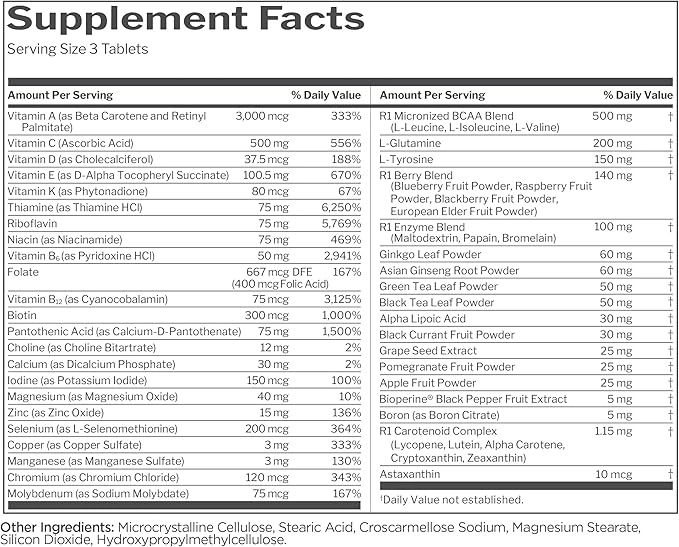 Supplement Facts
Serving Size 3 Tablets

| Amount Per Serving | | % Daily Value |
|---|---|---|
| Vitamin A (as Beta Carotene and Retinyl Palmitate) | 3,000 mcg | 333% |
| Vitamin C (Ascorbic Acid) | 500 mg | 556% |
| Vitamin D (as Cholecalciferol) | 37.5 mcg | 188% |
| Vitamin E (as D-Alpha Tocopheryl Succinate) | 100.5 mg | 670% |
| Vitamin K (as Phytonadione) | 80 mcg | 67% |
| Thiamine (as Thiamine HCl) | 75 mg | 6,250% |
| Riboflavin | 75 mg | 5,769% |
| Niacin (as Niacinamide) | 75 mg | 469% |
| Vitamin $B_6$ (as Pyridoxine HCl) | 50 mg | 2,941% |
| Folate | 667 mcg DFE (400 mcg Folic Acid) | 167% |
| Vitamin $B_{12}$ (as Cyanocobalamin) | 75 mcg | 3,125% |
| Biotin | 300 mcg | 1,000% |
| Pantothenic Acid (as Calcium-D-Pantothenate) | 75 mg | 1,500% |
| Choline (as Choline Bitartrate) | 12 mg | 2% |
| Calcium (as Dicalcium Phosphate) | 30 mg | 2% |
| Iodine (as Potassium Iodide) | 150 mcg | 100% |
| Magnesium (as Magnesium Oxide) | 40 mg | 10% |
| Zinc (as Zinc Oxide) | 15 mg | 136% |
| Selenium (as L-Selenomethionine) | 200 mcg | 364% |
| Copper (as Copper Sulfate) | 3 mg | 333% |
| Manganese (as Manganese Sulfate) | 3 mg | 130% |
| Chromium (as Chromium Chloride) | 120 mcg | 343% |
| Molybdenum (as Sodium Molybdate) | 75 mcg | 167% |

| Amount Per Serving | | % Daily Value |
|---|---|---|
| R1 Micronized BCAA Blend (L-Leucine, L-Isoleucine, L-Valine) | 500 mg | † |
| L-Glutamine | 200 mg | † |
| L-Tyrosine | 150 mg | † |
| R1 Berry Blend (Blueberry Fruit Powder, Raspberry Fruit Powder, Blackberry Fruit Powder, European Elder Fruit Powder) | 140 mg | † |
| R1 Enzyme Blend (Maltodextrin, Papain, Bromelain) | 100 mg | † |
| Ginkgo Leaf Powder | 60 mg | † |
| Asian Ginseng Root Powder | 60 mg | † |
| Green Tea Leaf Powder | 50 mg | † |
| Black Tea Leaf Powder | 50 mg | † |
| Alpha Lipoic Acid | 30 mg | † |
| Black Currant Fruit Powder | 30 mg | † |
| Grape Seed Extract | 25 mg | † |
| Pomegranate Fruit Powder | 25 mg | † |
| Apple Fruit Powder | 25 mg | † |
| Bioperine® Black Pepper Fruit Extract | 5 mg | † |
| Boron (as Boron Citrate) | 5 mg | † |
| R1 Carotenoid Complex (Lycopene, Lutein, Alpha Carotene, Cryptoxanthin, Zeaxanthin) | 1.15 mg | † |
| Astaxanthin | 10 mcg | † |

†Daily Value not established.

Other Ingredients: Microcrystalline Cellulose, Stearic Acid, Croscarmellose Sodium, Magnesium Stearate, Silicon Dioxide, Hydroxypropylmethylcellulose.